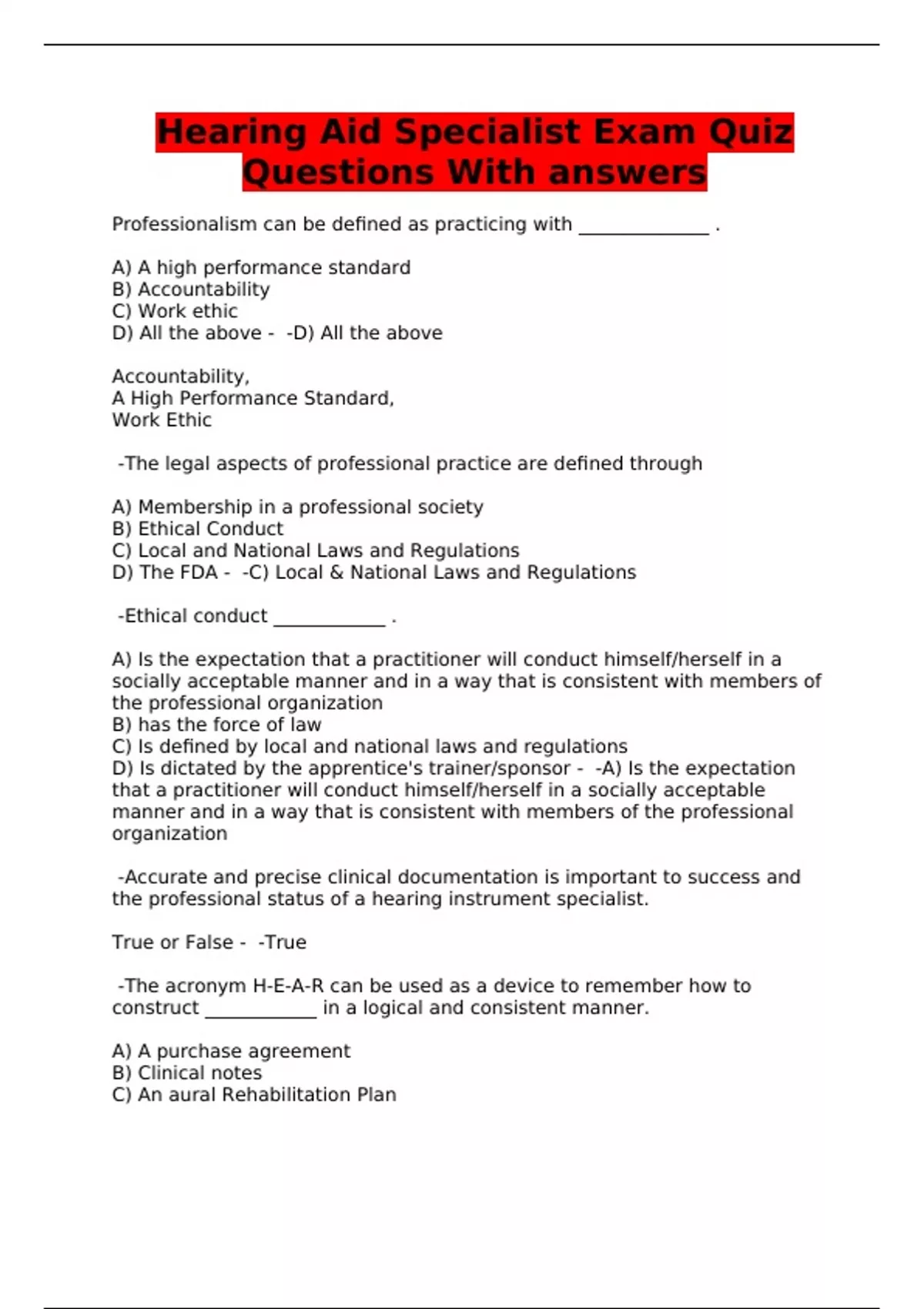 Hearing Aid Specialist Exam Quiz Questions With answers

Professionalism can be defined as practicing with ______________ .

A) A high performance standard
B) Accountability
C) Work ethic
D) All the above - -D) All the above

Accountability,
A High Performance Standard,
Work Ethic

-The legal aspects of professional practice are defined through

A) Membership in a professional society
B) Ethical Conduct
C) Local and National Laws and Regulations
D) The FDA - -C) Local & National Laws and Regulations

-Ethical conduct ____________ .

A) Is the expectation that a practitioner will conduct himself/herself in a socially acceptable manner and in a way that is consistent with members of the professional organization
B) has the force of law
C) Is defined by local and national laws and regulations
D) Is dictated by the apprentice's trainer/sponsor - -A) Is the expectation that a practitioner will conduct himself/herself in a socially acceptable manner and in a way that is consistent with members of the professional organization

-Accurate and precise clinical documentation is important to success and the professional status of a hearing instrument specialist.

True or False - -True

-The acronym H-E-A-R can be used as a device to remember how to construct ____________ in a logical and consistent manner.

A) A purchase agreement
B) Clinical notes
C) An aural Rehabilitation Plan